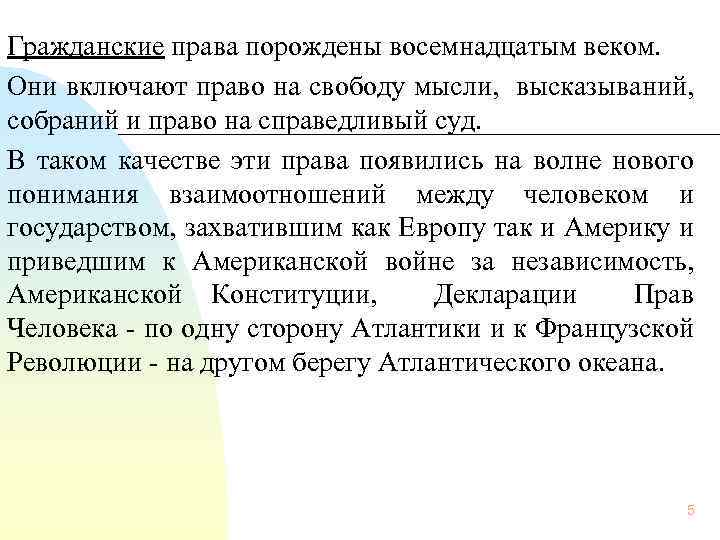 Гражданские права порождены восемнадцатым веком.

Они включают право на свободу мысли, высказываний, собраний и право на справедливый суд.

В таком качестве эти права появились на волне нового понимания взаимоотношений между человеком и государством, захватившим как Европу так и Америку и приведшим к Американской войне за независимость, Американской Конституции, Декларации Прав Человека - по одну сторону Атлантики и к Французской Революции - на другом берегу Атлантического океана.

5